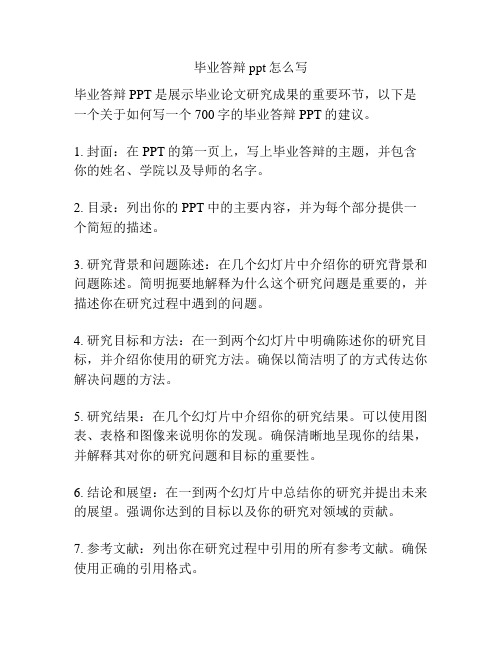 毕业答辩 ppt 怎么写

毕业答辩 PPT 是展示毕业论文研究成果的重要环节，以下是一个关于如何写一个 700 字的毕业答辩 PPT 的建议。

1. 封面：在 PPT 的第一页上，写上毕业答辩的主题，并包含你的姓名、学院以及导师的名字。

2. 目录：列出你的 PPT 中的主要内容，并为每个部分提供一个简短的描述。

3. 研究背景和问题陈述：在几个幻灯片中介绍你的研究背景和问题陈述。简明扼要地解释为什么这个研究问题是重要的，并描述你在研究过程中遇到的问题。

4. 研究目标和方法：在一到两个幻灯片中明确陈述你的研究目标，并介绍你使用的研究方法。确保以简洁明了的方式传达你解决问题的方法。

5. 研究结果：在几个幻灯片中介绍你的研究结果。可以使用图表、表格和图像来说明你的发现。确保清晰地呈现你的结果，并解释其对你的研究问题和目标的重要性。

6. 结论和展望：在一到两个幻灯片中总结你的研究并提出未来的展望。强调你达到的目标以及你的研究对领域的贡献。

7. 参考文献：列出你在研究过程中引用的所有参考文献。确保使用正确的引用格式。